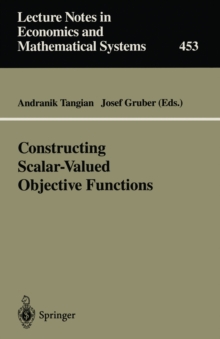 Lecture Notes in Economics and Mathematical Systems

453

Andranik Tangian Josef Gruber (Eds.)

Constructing Scalar-Valued Objective Functions

Springer